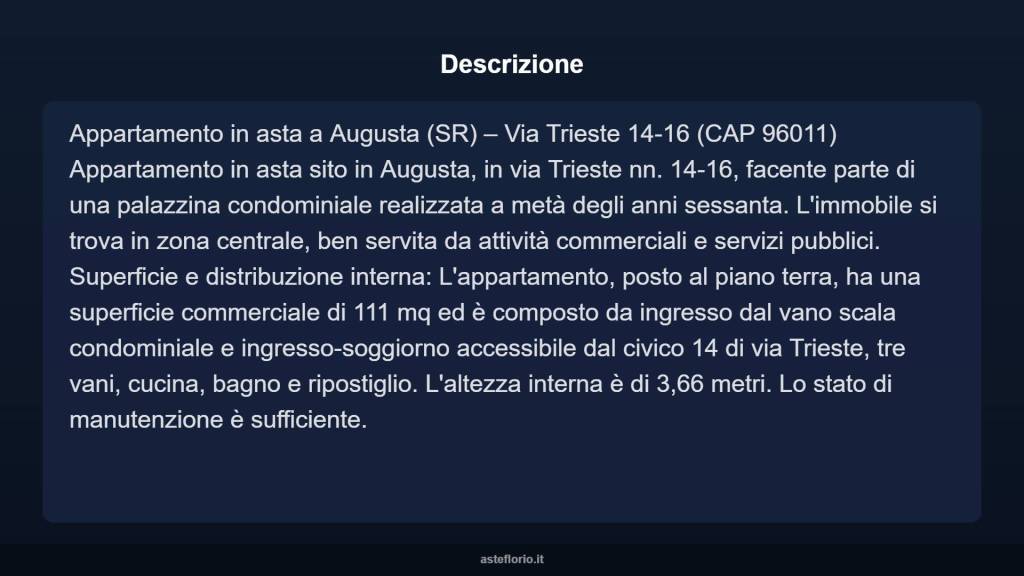 Descrizione

Appartamento in asta a Augusta (SR) – Via Trieste 14-16 (CAP 96011)
Appartamento in asta sito in Augusta, in via Trieste nn. 14-16, facente parte di una palazzina condominiale realizzata a metà degli anni sessanta. L'immobile si trova in zona centrale, ben servita da attività commerciali e servizi pubblici. Superficie e distribuzione interna: L'appartamento, posto al piano terra, ha una superficie commerciale di 111 mq ed è composto da ingresso dal vano scala condominiale e ingresso-soggiorno accessibile dal civico 14 di via Trieste, tre vani, cucina, bagno e ripostiglio. L'altezza interna è di 3,66 metri. Lo stato di manutenzione è sufficiente.

asteflorio.it